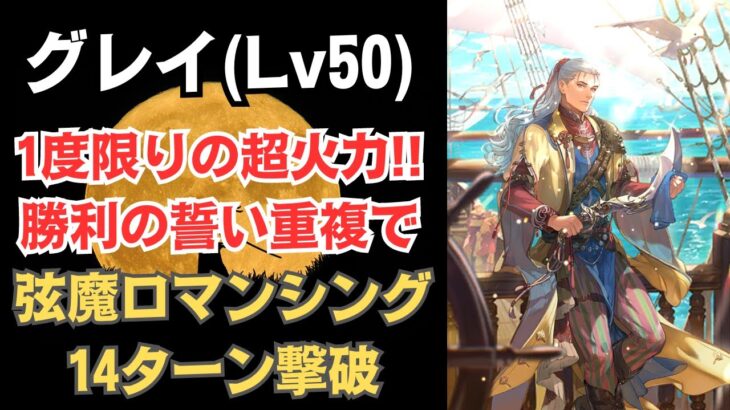 グレイ(Lv50)

1度限りの超火力!!
勝利の誓い重複で

弦魔ロマンシング
14ターン撃破